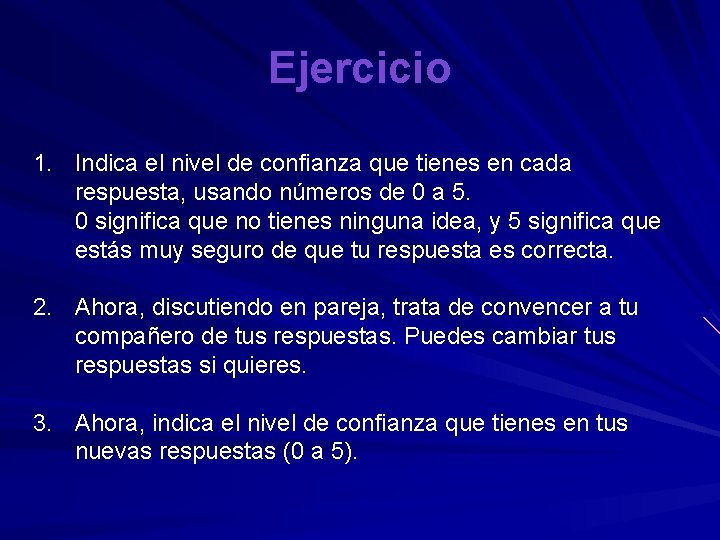 Ejercicio

1. Indica el nivel de confianza que tienes en cada respuesta, usando números de 0 a 5.
0 significa que no tienes ninguna idea, y 5 significa que estás muy seguro de que tu respuesta es correcta.

2. Ahora, discutiendo en pareja, trata de convencer a tu compañero de tus respuestas. Puedes cambiar tus respuestas si quieres.

3. Ahora, indica el nivel de confianza que tienes en tus nuevas respuestas (0 a 5).